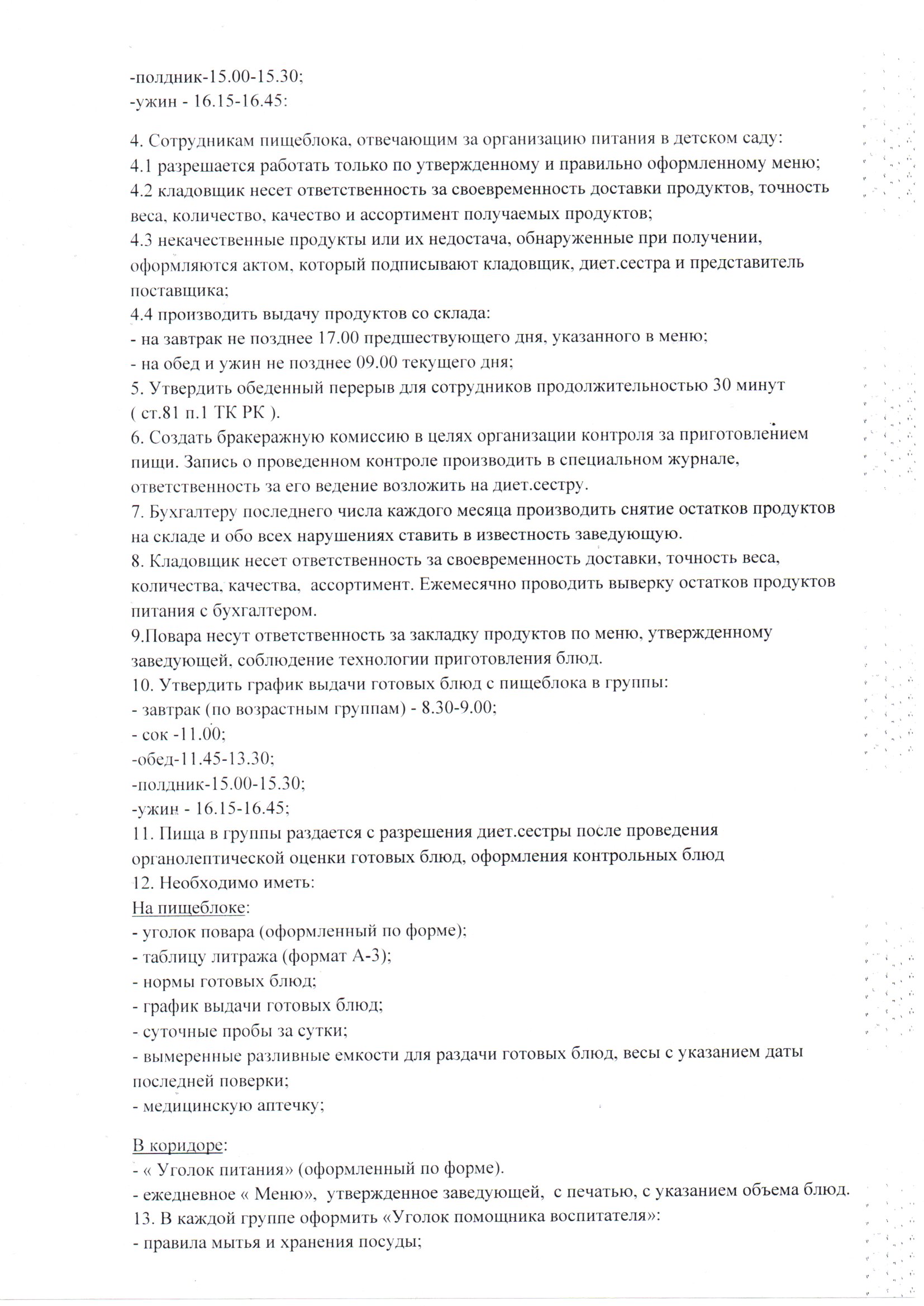 -полдник-15.00-15.30;
-ужин - 16.15-16.45:

4. Сотрудникам пищеблока, отвечающим за организацию питания в детском саду:
4.1 разрешается работать только по утвержденному и правильно оформленному меню;
4.2 кладовщик несет ответственность за своевременность доставки продуктов, точность веса, количество, качество и ассортимент получаемых продуктов;
4.3 некачественные продукты или их недостача, обнаруженные при получении, оформляются актом, который подписывают кладовщик, диет.сестра и представитель поставщика;
4.4 производить выдачу продуктов со склада:
- на завтрак не позднее 17.00 предшествующего дня, указанного в меню;
- на обед и ужин не позднее 09.00 текущего дня;
5. Утвердить обеденный перерыв для сотрудников продолжительностью 30 минут ( ст.81 п.1 ТК РК ).
6. Создать бракеражную комиссию в целях организации контроля за приготовлением пищи. Запись о проведенном контроле производить в специальном журнале, ответственность за его ведение возложить на диет.сестру.
7. Бухгалтеру последнего числа каждого месяца производить снятие остатков продуктов на складе и обо всех нарушениях ставить в известность заведующую.
8. Кладовщик несет ответственность за своевременность доставки, точность веса, количества, качества, ассортимент. Ежемесячно проводить выверку остатков продуктов питания с бухгалтером.
9.Повара несут ответственность за закладку продуктов по меню, утвержденному заведующей, соблюдение технологии приготовления блюд.
10. Утвердить график выдачи готовых блюд с пищеблока в группы:
- завтрак (по возрастным группам) - 8.30-9.00;
- сок -11.00;
-обед-11.45-13.30;
-полдник-15.00-15.30;
-ужин - 16.15-16.45;
11. Пища в группы раздается с разрешения диет.сестры после проведения органолептической оценки готовых блюд, оформления контрольных блюд
12. Необходимо иметь:
На пищеблоке:
- уголок повара (оформленный по форме);
- таблицу литража (формат А-3);
- нормы готовых блюд;
- график выдачи готовых блюд;
- суточные пробы за сутки;
- вымеренные разливные емкости для раздачи готовых блюд, весы с указанием даты последней поверки;
- медицинскую аптечку;

В коридоре:
- « Уголок питания» (оформленный по форме).
- ежедневное « Меню», утвержденное заведующей, с печатью, с указанием объема блюд.
13. В каждой группе оформить «Уголок помощника воспитателя»:
- правила мытья и хранения посуды;